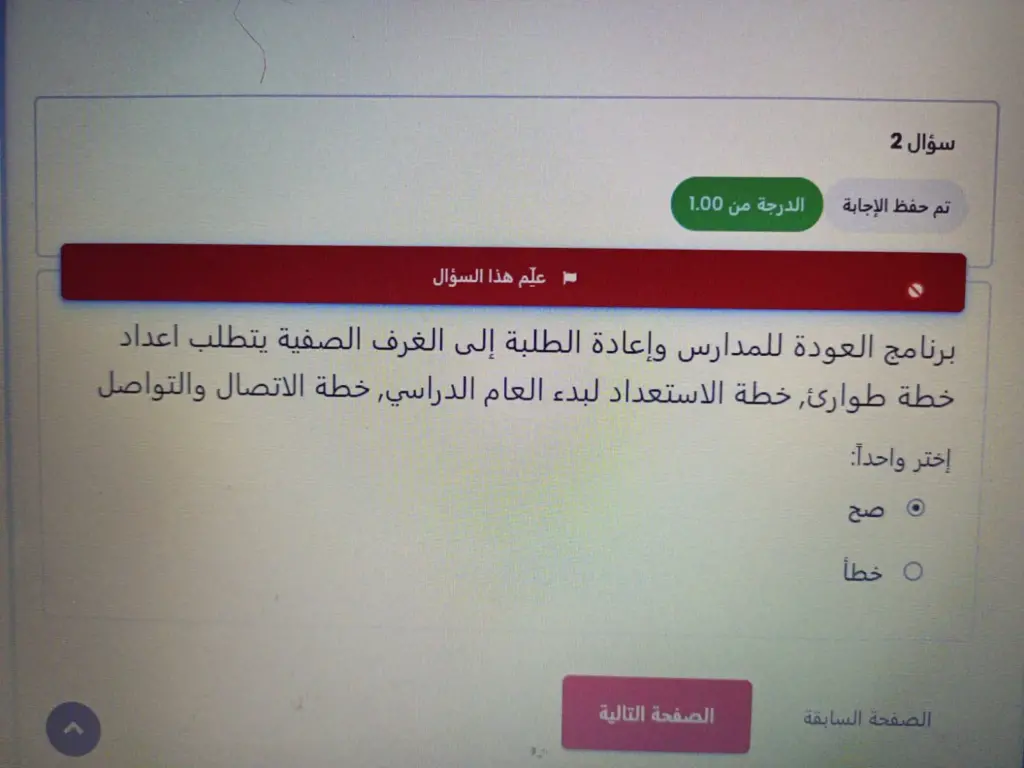 سؤال 2

تم حفظ الإجابة

الدرجة من 1.00

علّم هذا السؤال

برنامج العودة للمدارس وإعادة الطلبة إلى الغرف الصفية يتطلب اعداد خطة طوارئ, خطة الاستعداد لبدء العام الدراسي, خطة الاتصال والتواصل

إختر واحداً:

صح

خطأ

الصفحة السابقة

الصفحة التالية